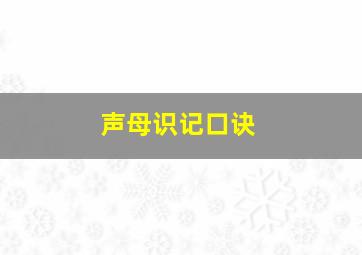 声母识记口诀